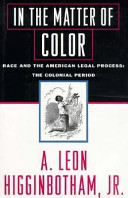 IN THE MATTER OF
COLOR

RACE AND THE AMERICAN LEGAL PROCESS:
THE COLONIAL PERIOD

A. LEON
HIGGINBOTHAM, JR.